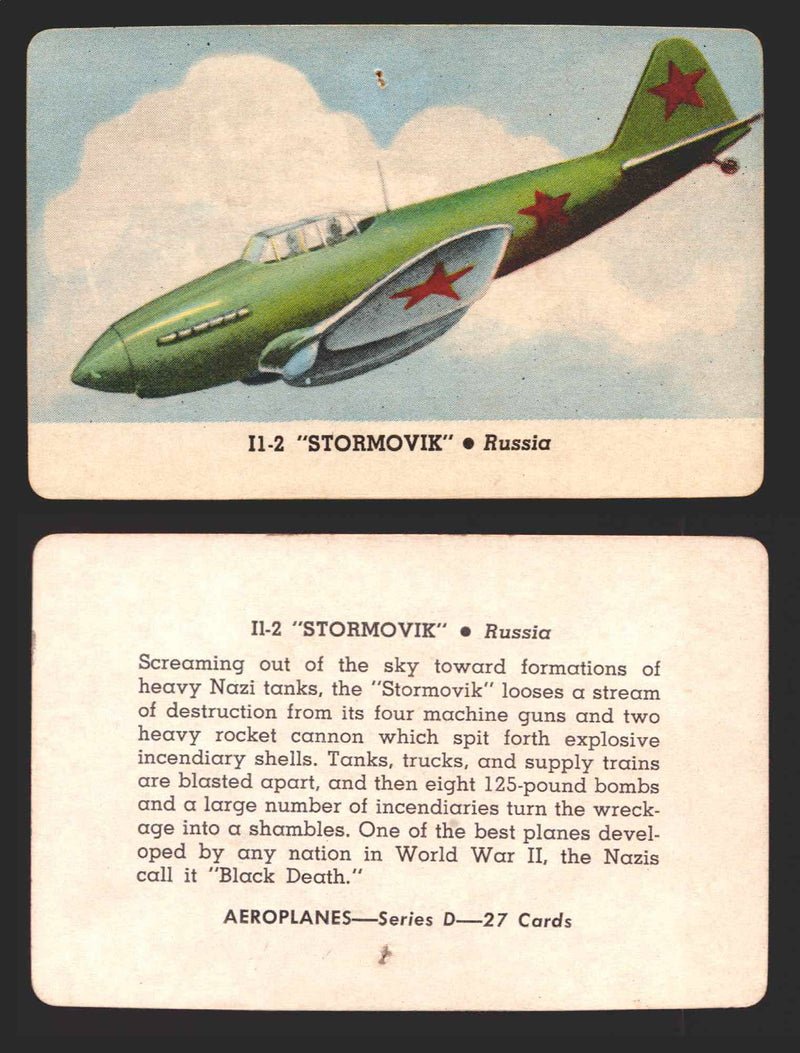 Il-2 "STORMOVIK" • Russia

Il-2 "STORMOVIK" • Russia

Screaming out of the sky toward formations of heavy Nazi tanks, the "Stormovik" looses a stream of destruction from its four machine guns and two heavy rocket cannon which spit forth explosive incendiary shells. Tanks, trucks, and supply trains are blasted apart, and then eight 125-pound bombs and a large number of incendiaries turn the wreckage into a shambles. One of the best planes developed by any nation in World War II, the Nazis call it "Black Death."

AEROPLANES—Series D—27 Cards